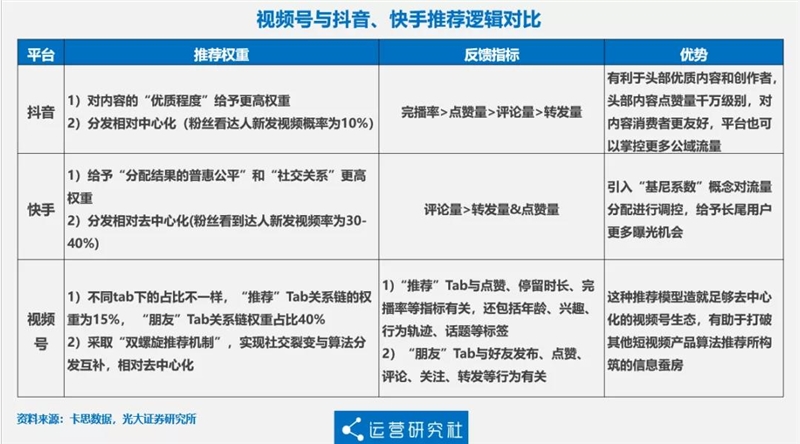 视频号与抖音、快手推荐逻辑对比

| 平台 | 推荐权重 | 反馈指标 | 优势 |
|---|---|---|---|
| 抖音 | 1）对内容的“优质程度”给予更高权重 2）分发相对中心化（粉丝看达人新发视频概率为10%） | 完播率>点赞量>评论量>转发量 | 有利于头部优质内容和创作者，头部内容点赞量千万级别，对内容消费者更友好，平台也可以掌控更多公域流量 |
| 快手 | 1）给予“分配结果的普惠公平”和“社交关系”更高权重 2）分发相对去中心化(粉丝看到达人新发视频率为30-40%) | 评论量>转发量&点赞量 | 引入“基尼系数”概念对流量分配进行调控，给予长尾用户更多曝光机会 |
| 视频号 | 1）不同tab下的占比不一样，“推荐”Tab关系链的权重为15%，“朋友”Tab关系链权重占比40% 2）采取“双螺旋推荐机制”，实现社交裂变与算法分发互补，相对去中心化 | 1）“推荐”Tab与点赞、停留时长、完播率等指标有关，还包括年龄、兴趣、行为轨迹、话题等标签 2）“朋友”Tab与好友发布、点赞、评论、关注、转发等行为有关 | 这种推荐模型造就足够去中心化的视频号生态，有助于打破其他短视频产品算法推荐所构筑的信息蚕房 |

资料来源：卡思数据，光大证券研究所

运营研究社